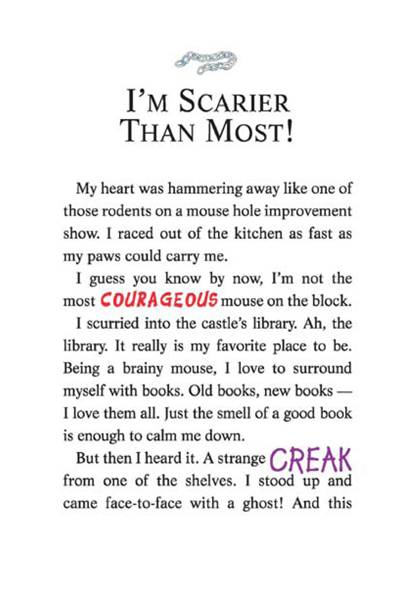 I'M SCARIER THAN MOST!

My heart was hammering away like one of those rodents on a mouse hole improvement show. I raced out of the kitchen as fast as my paws could carry me.

I guess you know by now, I'm not the most COURAGEOUS mouse on the block.

I scurried into the castle's library. Ah, the library. It really is my favorite place to be. Being a brainy mouse, I love to surround myself with books. Old books, new books — I love them all. Just the smell of a good book is enough to calm me down.

But then I heard it. A strange CREAK from one of the shelves. I stood up and came face-to-face with a ghost! And this